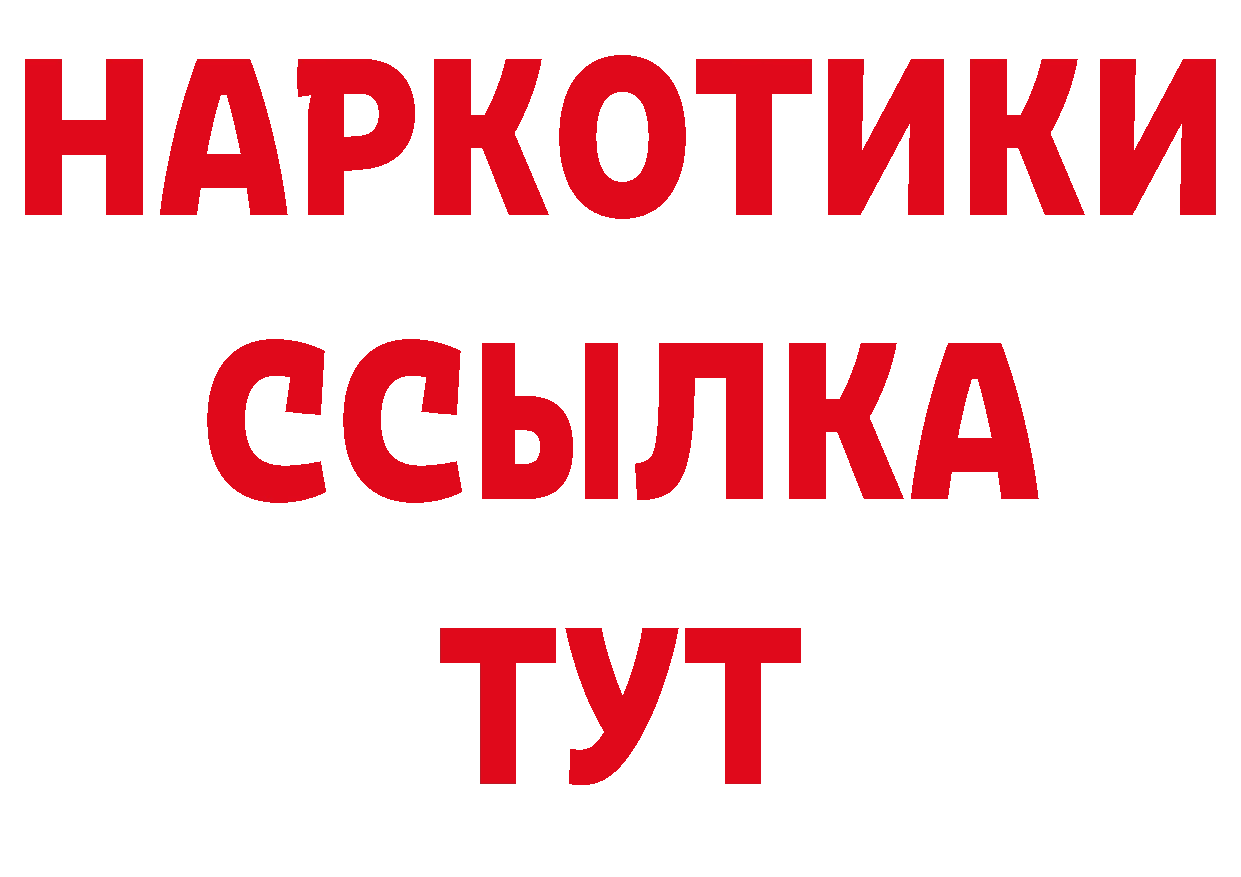 НАРКОТИКИ ССЫЛКА ТУТ